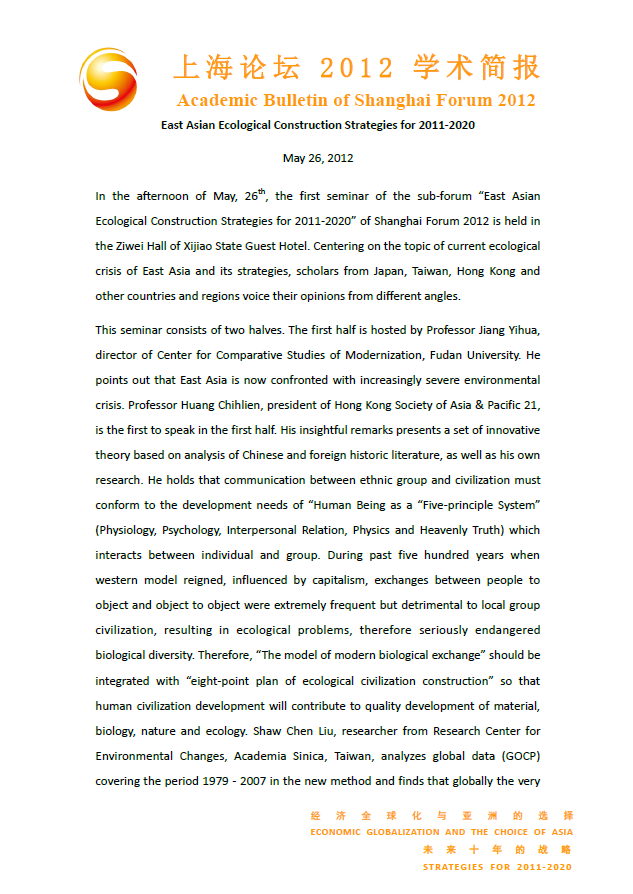 上海论坛 2012 学术简报
Academic Bulletin of Shanghai Forum 2012

East Asian Ecological Construction Strategies for 2011-2020

May 26, 2012

In the afternoon of May, 26$^{th}$, the first seminar of the sub-forum "East Asian Ecological Construction Strategies for 2011-2020" of Shanghai Forum 2012 is held in the Ziwei Hall of Xijiao State Guest Hotel. Centering on the topic of current ecological crisis of East Asia and its strategies, scholars from Japan, Taiwan, Hong Kong and other countries and regions voice their opinions from different angles.

This seminar consists of two halves. The first half is hosted by Professor Jiang Yihua, director of Center for Comparative Studies of Modernization, Fudan University. He points out that East Asia is now confronted with increasingly severe environmental crisis. Professor Huang Chihlien, president of Hong Kong Society of Asia & Pacific 21, is the first to speak in the first half. His insightful remarks presents a set of innovative theory based on analysis of Chinese and foreign historic literature, as well as his own research. He holds that communication between ethnic group and civilization must conform to the development needs of "Human Being as a "Five-principle System" (Physiology, Psychology, Interpersonal Relation, Physics and Heavenly Truth) which interacts between individual and group. During past five hundred years when western model reigned, influenced by capitalism, exchanges between people to object and object to object were extremely frequent but detrimental to local group civilization, resulting in ecological problems, therefore seriously endangered biological diversity. Therefore, "The model of modern biological exchange" should be integrated with "eight-point plan of ecological civilization construction" so that human civilization development will contribute to quality development of material, biology, nature and ecology. Shaw Chen Liu, researcher from Research Center for Environmental Changes, Academia Sinica, Taiwan, analyzes global data (GOCP) covering the period 1979 - 2007 in the new method and finds that globally the very

经济全球化与亚洲的选择
ECONOMIC GLOBALIZATION AND THE CHOICE OF ASIA
未来十年的战略
STRATEGIES FOR 2011-2020